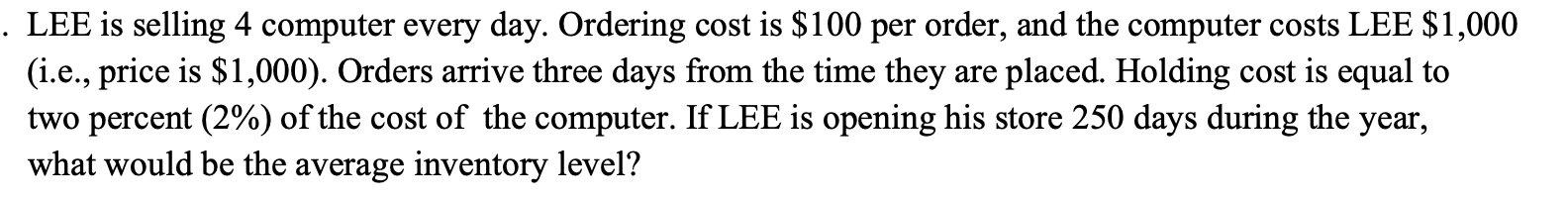 . LEE is selling 4 computer every day. Ordering cost is \$100 per order, and the computer costs LEE \$1,000 (i.e., price is \$1,000). Orders arrive three days from the time they are placed. Holding cost is equal to two percent (2%) of the cost of the computer. If LEE is opening his store 250 days during the year, what would be the average inventory level?